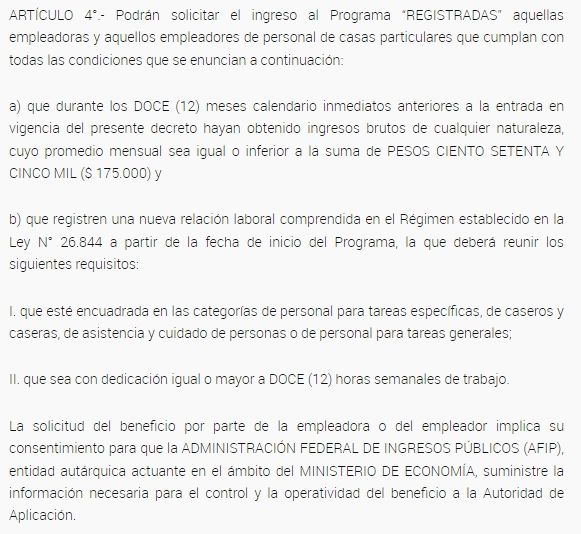 ARTÍCULO 4°.- Podrán solicitar el ingreso al Programa "REGISTRADAS" aquellas empleadoras y aquellos empleadores de personal de casas particulares que cumplan con todas las condiciones que se enuncian a continuación:

a) que durante los DOCE (12) meses calendario inmediatos anteriores a la entrada en vigencia del presente decreto hayan obtenido ingresos brutos de cualquier naturaleza, cuyo promedio mensual sea igual o inferior a la suma de PESOS CIENTO SETENTA Y CINCO MIL ($ 175.000) y

b) que registren una nueva relación laboral comprendida en el Régimen establecido en la Ley N° 26.844 a partir de la fecha de inicio del Programa, la que deberá reunir los siguientes requisitos:

I. que esté encuadrada en las categorías de personal para tareas específicas, de caseros y caseras, de asistencia y cuidado de personas o de personal para tareas generales;

II. que sea con dedicación igual o mayor a DOCE (12) horas semanales de trabajo.

La solicitud del beneficio por parte de la empleadora o del empleador implica su consentimiento para que la ADMINISTRACIÓN FEDERAL DE INGRESOS PÚBLICOS (AFIP), entidad autárquica actuante en el ámbito del MINISTERIO DE ECONOMÍA, suministre la información necesaria para el control y la operatividad del beneficio a la Autoridad de Aplicación.